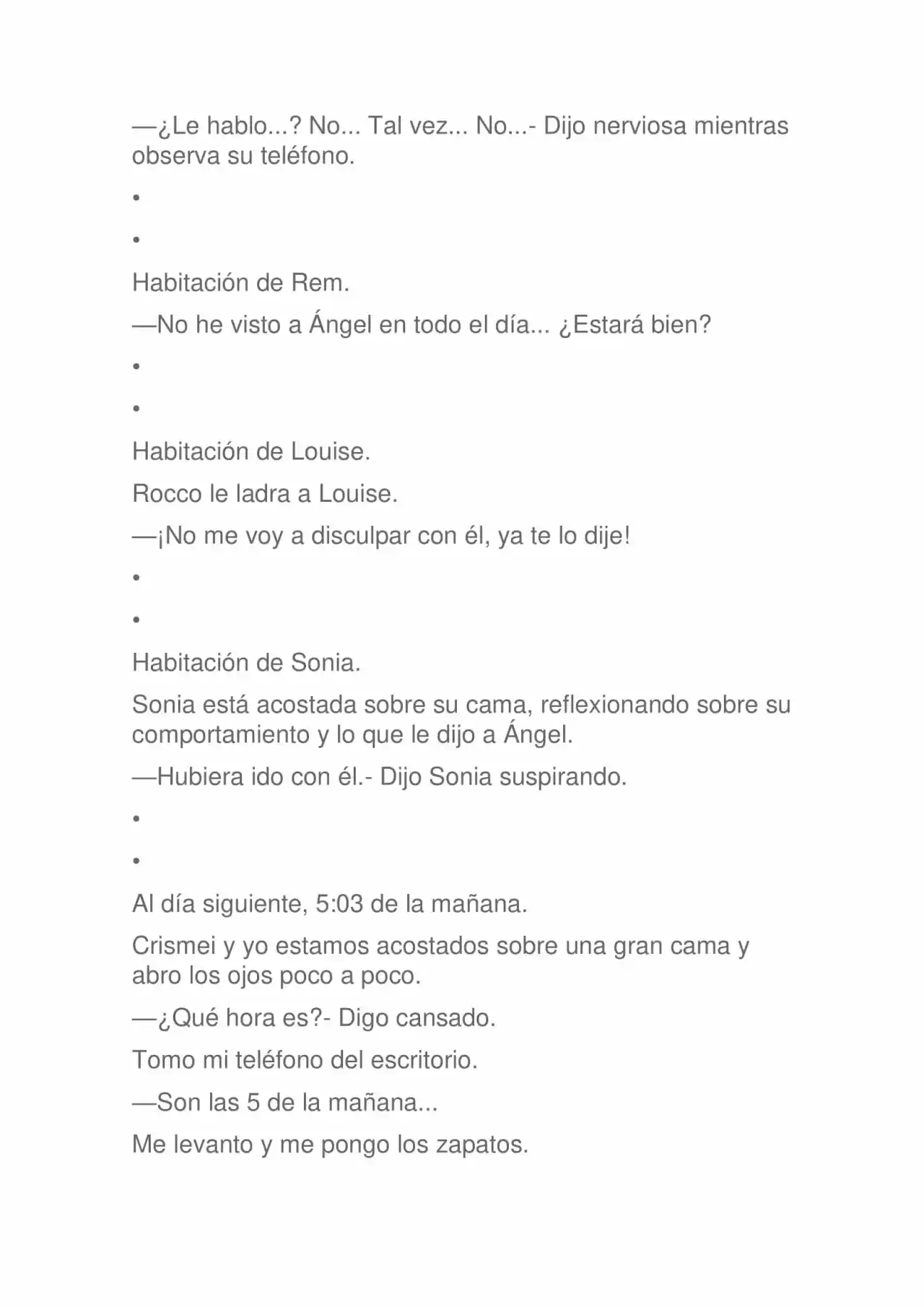 —¿Le hablo...? No... Tal vez... No...- Dijo nerviosa mientras observa su teléfono.

•

•

Habitación de Rem.

—No he visto a Ángel en todo el día... ¿Estará bien?

•

•

Habitación de Louise.

Rocco le ladra a Louise.

—¡No me voy a disculpar con él, ya te lo dije!

•

•

Habitación de Sonia.

Sonia está acostada sobre su cama, reflexionando sobre su comportamiento y lo que le dijo a Ángel.

—Hubiera ido con él.- Dijo Sonia suspirando.

•

•

Al día siguiente, 5:03 de la mañana.

Crismei y yo estamos acostados sobre una gran cama y abro los ojos poco a poco.

—¿Qué hora es?- Digo cansado.

Tomo mi teléfono del escritorio.

—Son las 5 de la mañana...

Me levanto y me pongo los zapatos.